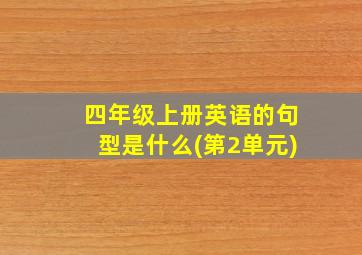 四年级上册英语的句型是什么(第2单元)